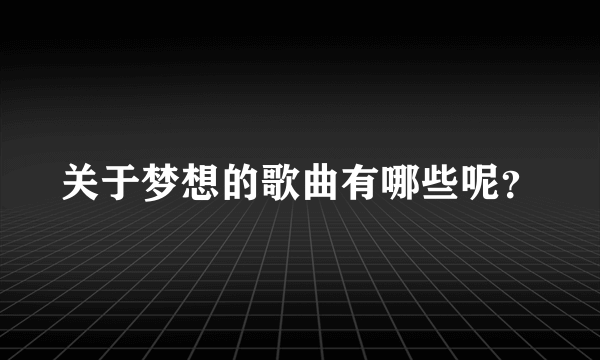 关于梦想的歌曲有哪些呢?